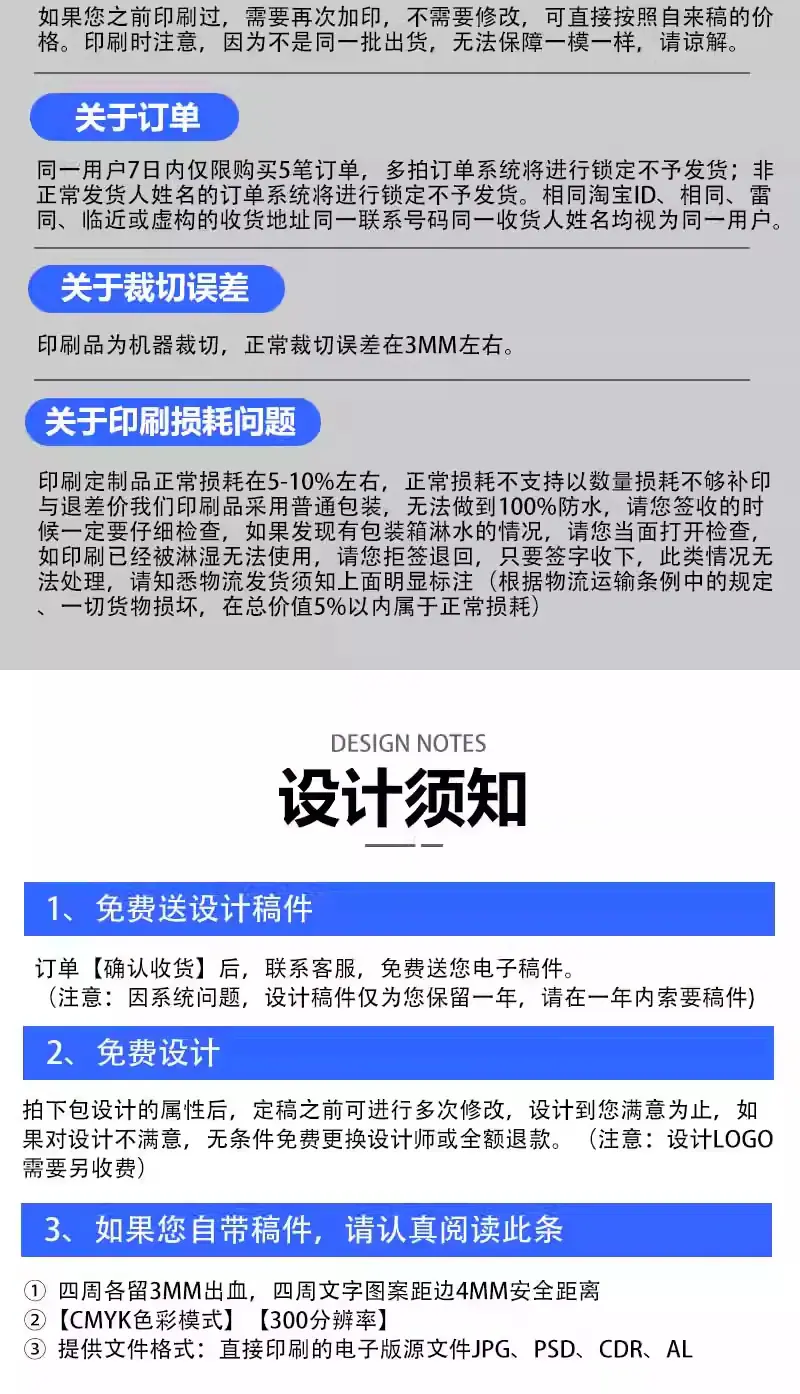 如果您之前印刷过，需要再次加印，不需要修改，可直接按照自来稿的价格。印刷时注意，因为不是同一批出货，无法保障一模一样，请谅解。

关于订单

同一用户7日内仅限购买5笔订单，多拍订单系统将进行锁定不予发货；非正常发货人姓名的订单系统将进行锁定不予发货。相同淘宝ID、相同、雷同、临近或虚构的收货地址同一联系号码同一收货人姓名均视为同一用户。

关于裁切误差

印刷品为机器裁切，正常裁切误差在3MM左右。

关于印刷损耗问题

印刷定制品正常损耗在5-10%左右，正常损耗不支持以数量损耗不够补印与退差价我们印刷品采用普通包装，无法做到100%防水，请您签收的时候一定要仔细检查，如果发现有包装箱淋水的情况，请您当面打开检查，如印刷已经被淋湿无法使用，请您拒签退回，只要签字收下，此类情况无法处理，请知悉物流发货须知上面明显标注（根据物流运输条例中的规定、一切货物损坏，在总价值5%以内属于正常损耗）

DESIGN NOTES

设计须知

1、免费送设计稿件

订单【确认收货】后，联系客服，免费送您电子稿件。
（注意：因系统问题，设计稿件仅为您保留一年，请在一年内索要稿件）

2、免费设计

拍下包设计的属性后，定稿之前可进行多次修改，设计到您满意为止，如果对设计不满意，无条件免费更换设计师或全额退款。（注意：设计LOGO需要另收费）

3、如果您自带稿件，请认真阅读此条

① 四周各留3MM出血，四周文字图案距边4MM安全距离
②【CMYK色彩模式】【300分辨率】
③ 提供文件格式：直接印刷的电子版源文件JPG、PSD、CDR、AL